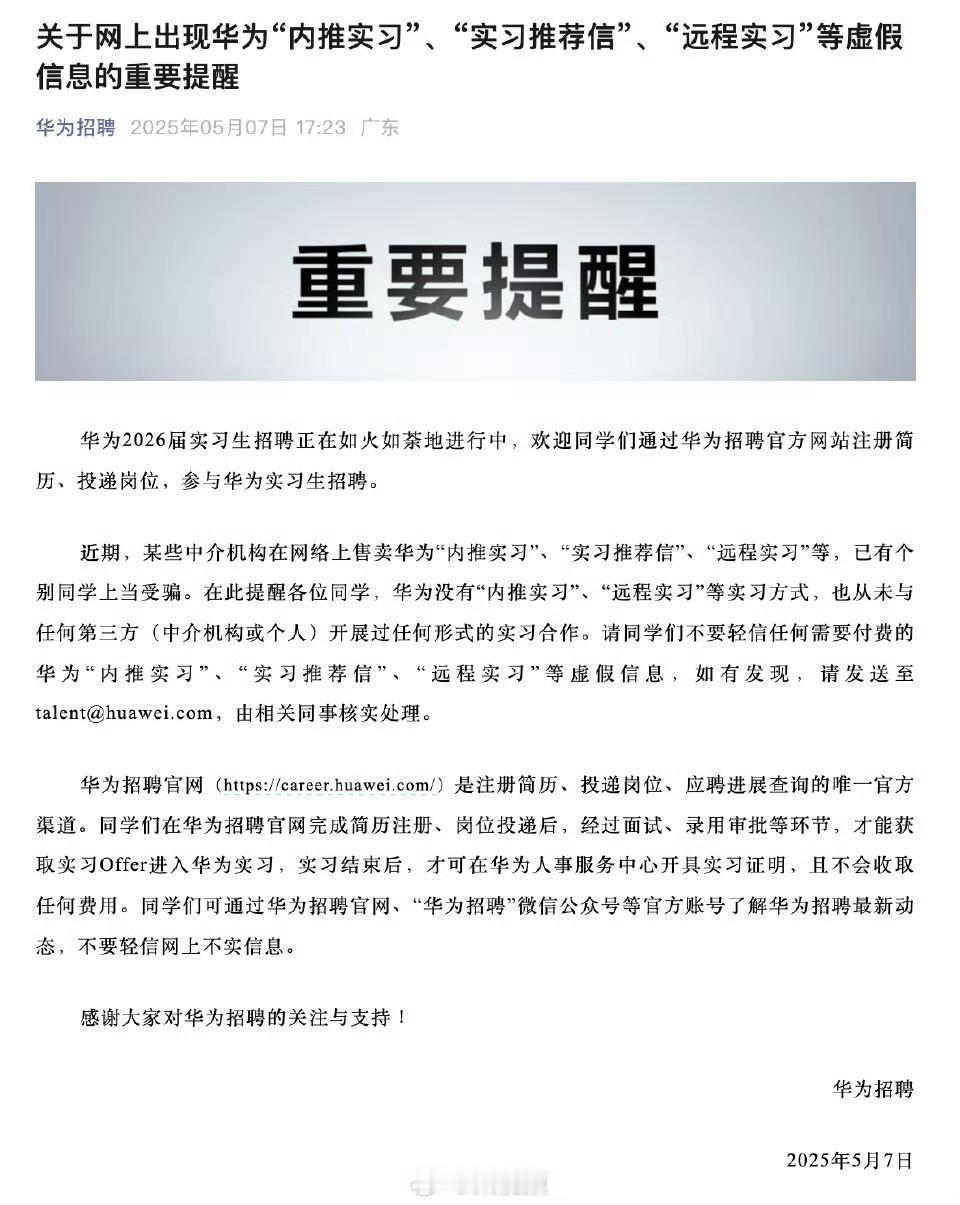 关于网上出现华为“内推实习”、“实习推荐信”、“远程实习”等虚假信息的重要提醒

华为招聘 2025年05月07日 17:23 广东

重要提醒

华为2026届实习生招聘正在如火如荼地进行中，欢迎同学们通过华为招聘官方网站注册简历、投递岗位，参与华为实习生招聘。

近期，某些中介机构在网络上售卖华为“内推实习”、“实习推荐信”、“远程实习”等，已有个别同学上当受骗。在此提醒各位同学，华为没有“内推实习”、“远程实习”等实习方式，也从未与任何第三方（中介机构或个人）开展过任何形式的实习合作。请同学们不要轻信任何需要付费的华为“内推实习”、“实习推荐信”、“远程实习”等虚假信息，如有发现，请发送至talent@huawei.com，由相关同事核实处理。

华为招聘官网（https://career.huawei.com/）是注册简历、投递岗位、应聘进展查询的唯一官方渠道。同学们在华为招聘官网完成简历注册、岗位投递后，经过面试、录用审批等环节，才能获取实习Offer进入华为实习，实习结束后，才可在华为人事服务中心开具实习证明，且不会收取任何费用。同学们可通过华为招聘官网、“华为招聘”微信公众号等官方账号了解华为招聘最新动态，不要轻信网上不实信息。

感谢大家对华为招聘的关注与支持！

华为招聘

2025年5月7日